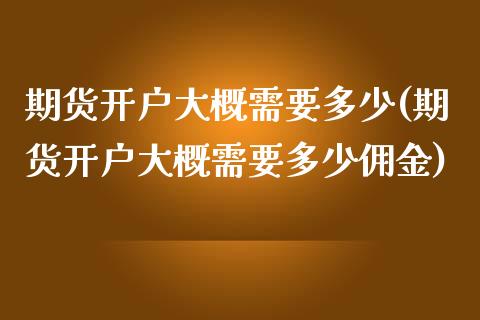 期货开户大概需要多少(期货开户大概需要多少佣金)